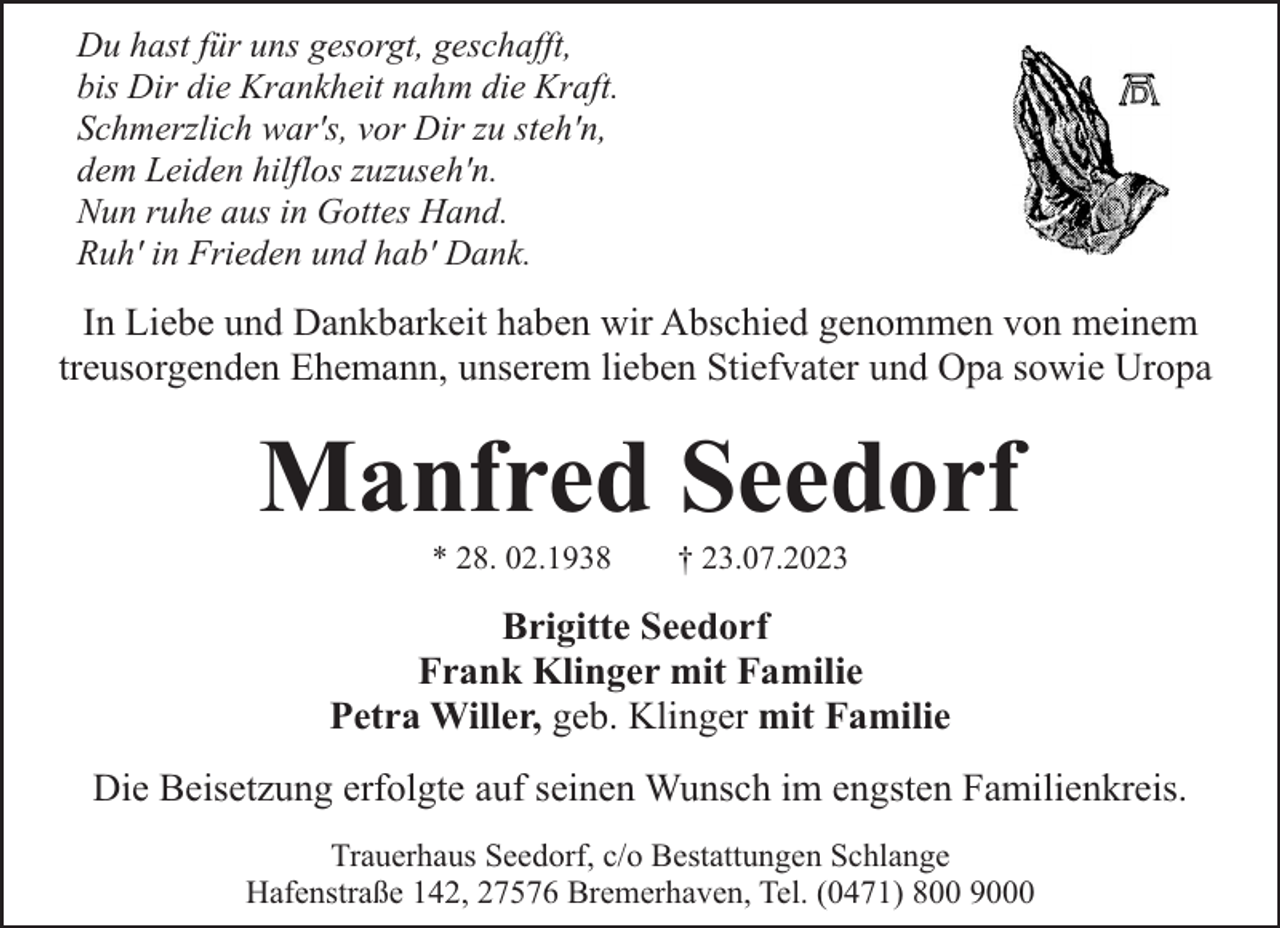 Du hast für uns gesorgt, geschafft,
bis Dir die Krankheit nahm die Kraft.
Schmerzlich war's, vor Dir zu steh'n,
dem Leiden hilflos zuzuseh'n.
Nun ruhe aus in Gottes Hand.
Ruh' in Frieden und hab' Dank.

AD

In Liebe und Dankbarkeit haben wir Abschied genommen von meinem treusorgenden Ehemann, unserem lieben Stiefvater und Opa sowie Uropa

Manfred Seedorf

* 28. 02.1938 † 23.07.2023

Brigitte Seedorf
Frank Klinger mit Familie
Petra Willer, geb. Klinger mit Familie

Die Beisetzung erfolgte auf seinen Wunsch im engsten Familienkreis.

Trauerhaus Seedorf, c/o Bestattungen Schlange
Hafenstraße 142, 27576 Bremerhaven, Tel. (0471) 800 9000